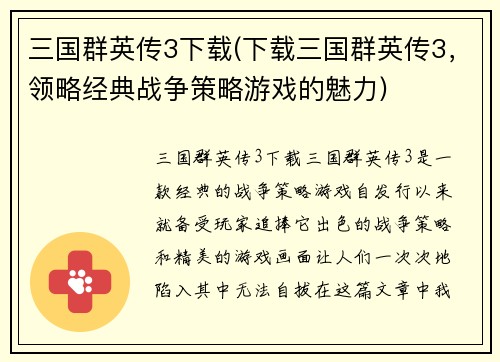 三国群英传3下载(下载三国群英传3，领略经典战争策略游戏的魅力)

三国群英传3下载三国群英传3是一款经典的战争策略游戏自发行以来就备受玩家追捧它出色的战争策略和精美的游戏画面让人们一次次地陷入其中无法自拔在这篇文章中我